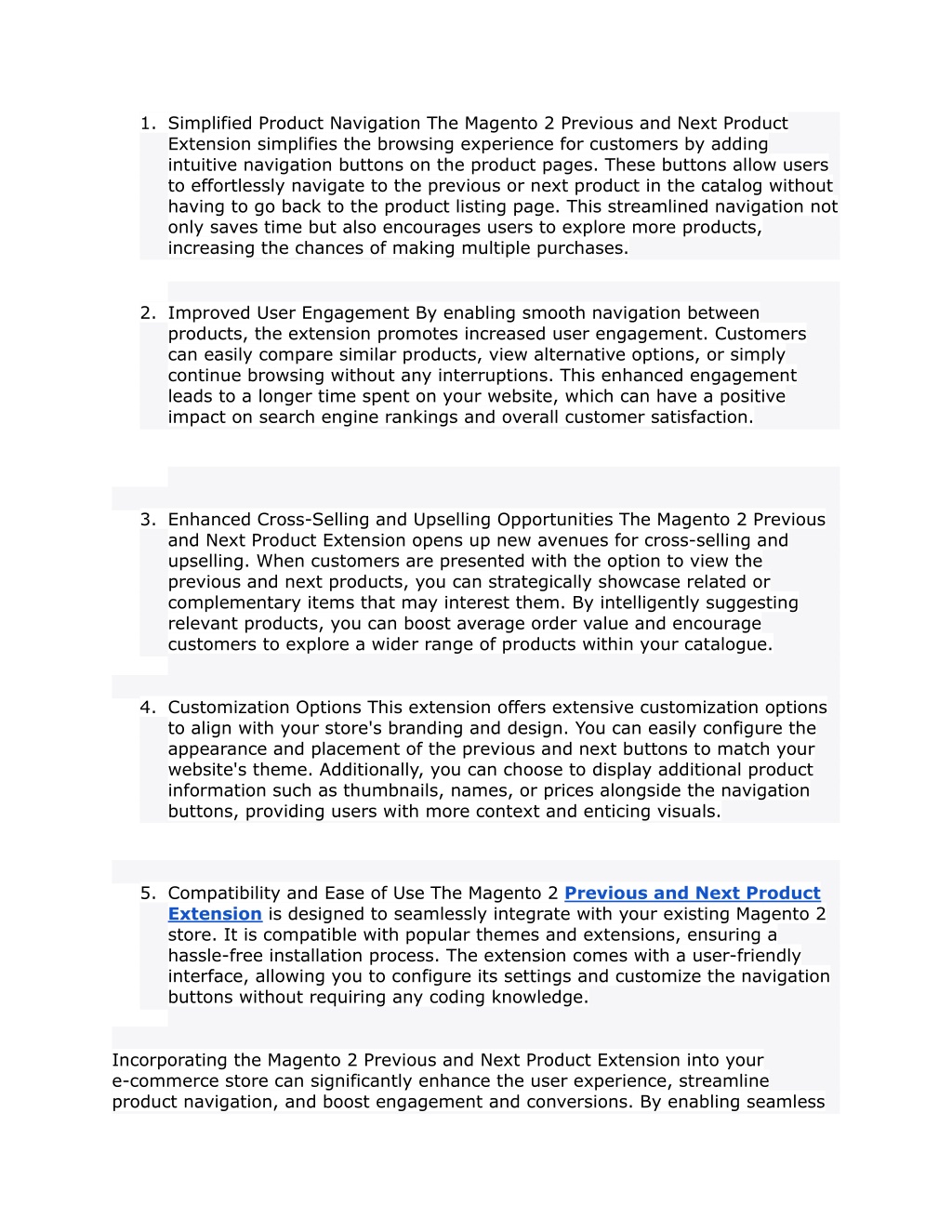 1. Simplified Product Navigation The Magento 2 Previous and Next Product Extension simplifies the browsing experience for customers by adding intuitive navigation buttons on the product pages. These buttons allow users to effortlessly navigate to the previous or next product in the catalog without having to go back to the product listing page. This streamlined navigation not only saves time but also encourages users to explore more products, increasing the chances of making multiple purchases.

2. Improved User Engagement By enabling smooth navigation between products, the extension promotes increased user engagement. Customers can easily compare similar products, view alternative options, or simply continue browsing without any interruptions. This enhanced engagement leads to a longer time spent on your website, which can have a positive impact on search engine rankings and overall customer satisfaction.

3. Enhanced Cross-Selling and Upselling Opportunities The Magento 2 Previous and Next Product Extension opens up new avenues for cross-selling and upselling. When customers are presented with the option to view the previous and next products, you can strategically showcase related or complementary items that may interest them. By intelligently suggesting relevant products, you can boost average order value and encourage customers to explore a wider range of products within your catalogue.

4. Customization Options This extension offers extensive customization options to align with your store's branding and design. You can easily configure the appearance and placement of the previous and next buttons to match your website's theme. Additionally, you can choose to display additional product information such as thumbnails, names, or prices alongside the navigation buttons, providing users with more context and enticing visuals.

5. Compatibility and Ease of Use The Magento 2 Previous and Next Product Extension is designed to seamlessly integrate with your existing Magento 2 store. It is compatible with popular themes and extensions, ensuring a hassle-free installation process. The extension comes with a user-friendly interface, allowing you to configure its settings and customize the navigation buttons without requiring any coding knowledge.

Incorporating the Magento 2 Previous and Next Product Extension into your e-commerce store can significantly enhance the user experience, streamline product navigation, and boost engagement and conversions. By enabling seamless